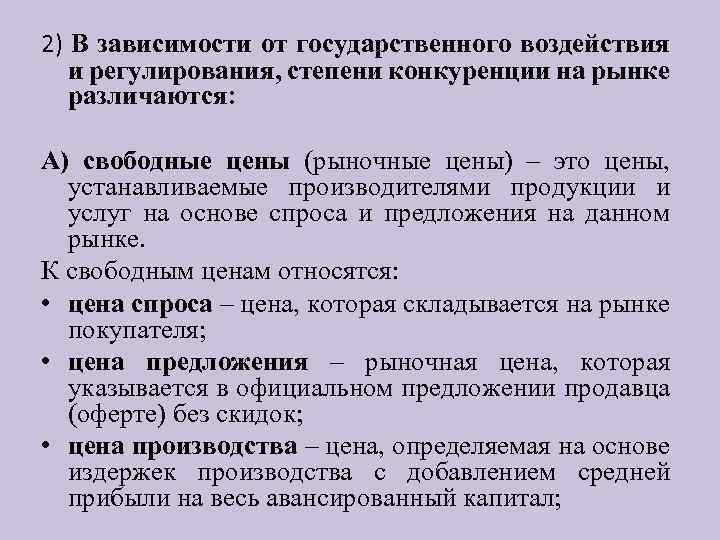 2) В зависимости от государственного воздействия и регулирования, степени конкуренции на рынке различаются:

А) свободные цены (рыночные цены) – это цены, устанавливаемые производителями продукции и услуг на основе спроса и предложения на данном рынке.

К свободным ценам относятся:

• цена спроса – цена, которая складывается на рынке покупателя;

• цена предложения – рыночная цена, которая указывается в официальном предложении продавца (оферте) без скидок;

• цена производства – цена, определяемая на основе издержек производства с добавлением средней прибыли на весь авансированный капитал;